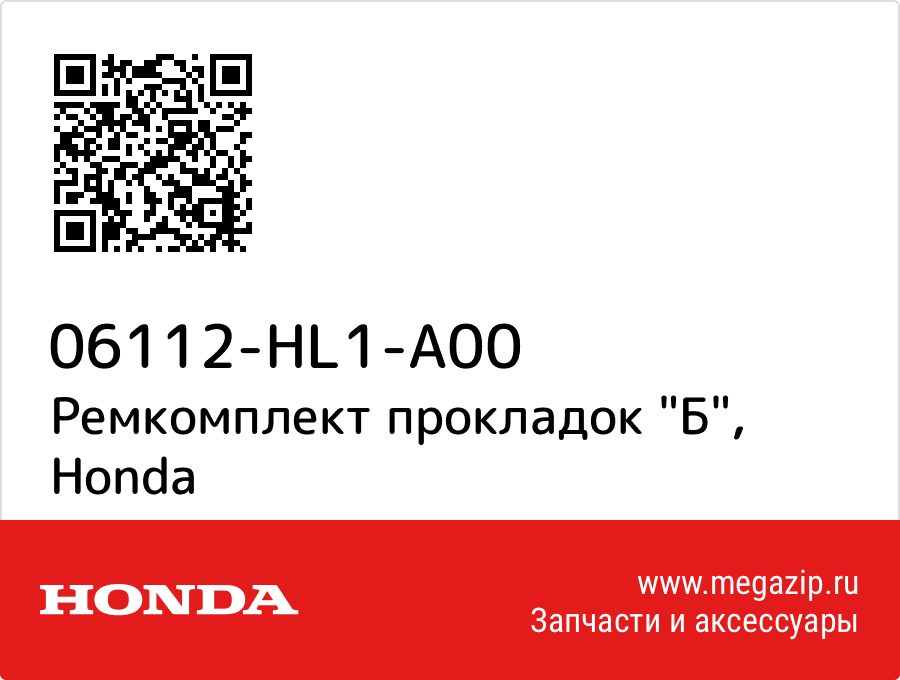 06112-HL1-A00
Ремкомплект прокладок "Б", Honda

HONDA

www.megazip.ru
Запчасти и аксессуары